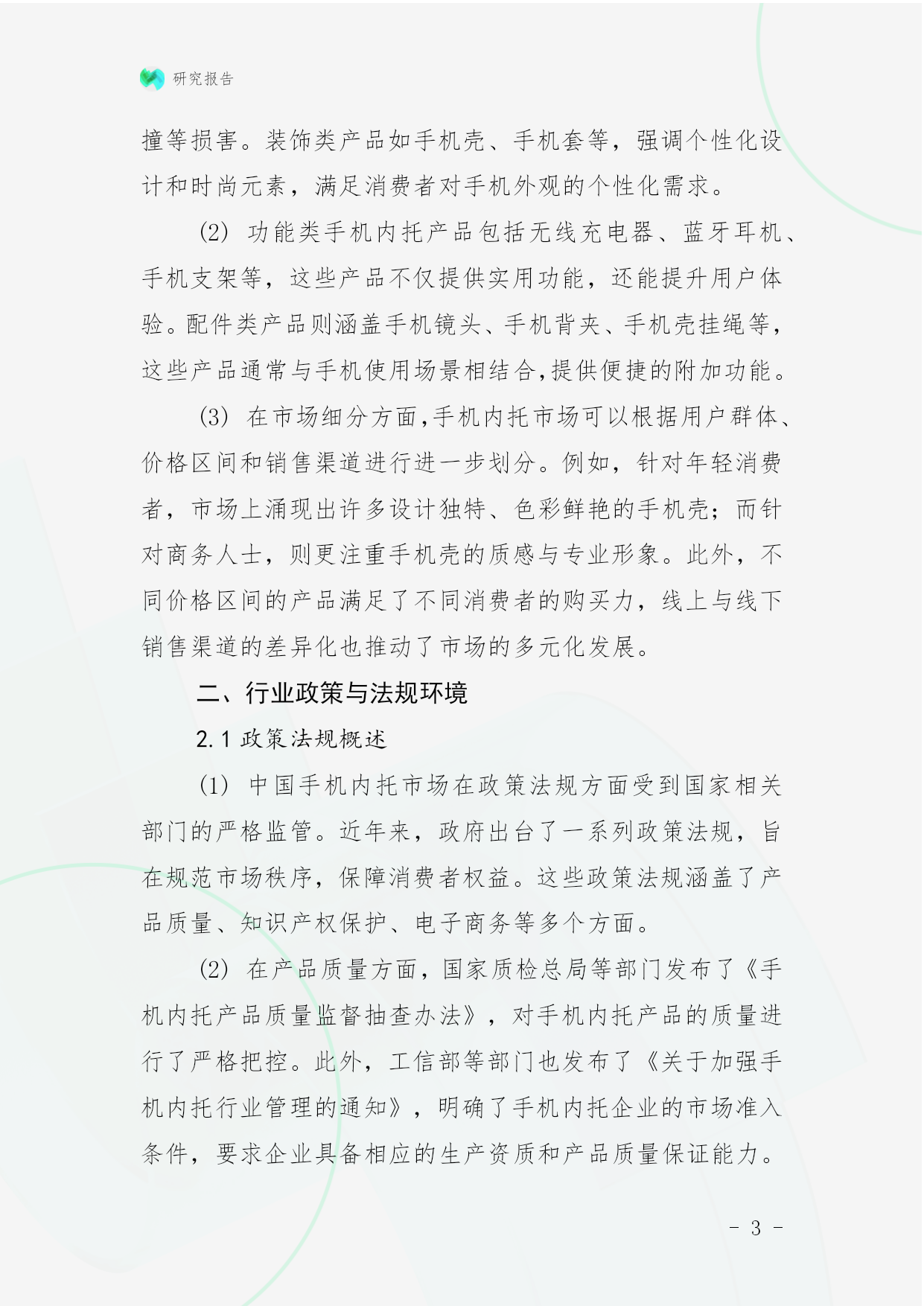 研究报告

撞等损害。装饰类产品如手机壳、手机套等，强调个性化设计和时尚元素，满足消费者对手机外观的个性化需求。

(2) 功能类手机内托产品包括无线充电器、蓝牙耳机、手机支架等，这些产品不仅提供实用功能，还能提升用户体验。配件类产品则涵盖手机镜头、手机背夹、手机壳挂绳等，这些产品通常与手机使用场景相结合,提供便捷的附加功能。

(3) 在市场细分方面,手机内托市场可以根据用户群体、价格区间和销售渠道进行进一步划分。例如，针对年轻消费者，市场上涌现出许多设计独特、色彩鲜艳的手机壳；而针对商务人士，则更注重手机壳的质感与专业形象。此外，不同价格区间的产品满足了不同消费者的购买力，线上与线下销售渠道的差异化也推动了市场的多元化发展。

二、行业政策与法规环境

2.1 政策法规概述

(1) 中国手机内托市场在政策法规方面受到国家相关部门的严格监管。近年来，政府出台了一系列政策法规，旨在规范市场秩序，保障消费者权益。这些政策法规涵盖了产品质量、知识产权保护、电子商务等多个方面。

(2) 在产品质量方面，国家质检总局等部门发布了《手机内托产品质量监督抽查办法》，对手机内托产品的质量进行了严格把控。此外，工信部等部门也发布了《关于加强手机内托行业管理的通知》，明确了手机内托企业的市场准入条件，要求企业具备相应的生产资质和产品质量保证能力。

- 3 -